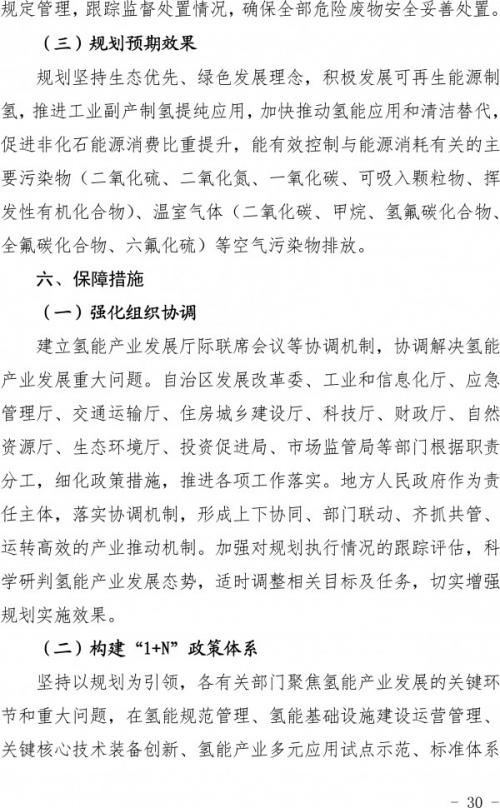 规定管理，跟踪监督处置情况，确保全部危险废物安全妥善处置。

（三）规划预期效果

规划坚持生态优先、绿色发展理念，积极发展可再生能源制氢，推进工业副产制氢提纯应用，加快推动氢能应用和清洁替代，促进非化石能源消费比重提升，能有效控制与能源消耗有关的主要污染物（二氧化硫、二氧化氮、一氧化碳、可吸入颗粒物、挥发性有机化合物）、温室气体（二氧化碳、甲烷、氢氟碳化合物、全氟碳化合物、六氟化硫）等空气污染物排放。

六、保障措施

（一）强化组织协调

建立氢能产业发展厅际联席会议等协调机制，协调解决氢能产业发展重大问题。自治区发展改革委、工业和信息化厅、应急管理厅、交通运输厅、住房城乡建设厅、科技厅、财政厅、自然资源厅、生态环境厅、投资促进局、市场监管局等部门根据职责分工，细化政策措施，推进各项工作落实。地方人民政府作为责任主体，落实协调机制，形成上下协同、部门联动、齐抓共管、运转高效的产业推动机制。加强对规划执行情况的跟踪评估，科学研判氢能产业发展态势，适时调整相关目标及任务，切实增强规划实施效果。

（二）构建“1+N”政策体系

坚持以规划为引领，各有关部门聚焦氢能产业发展的关键环节和重大问题，在氢能规范管理、氢能基础设施建设运营管理、关键核心技术装备创新、氢能产业多元应用试点示范、标准体系

- 30 -